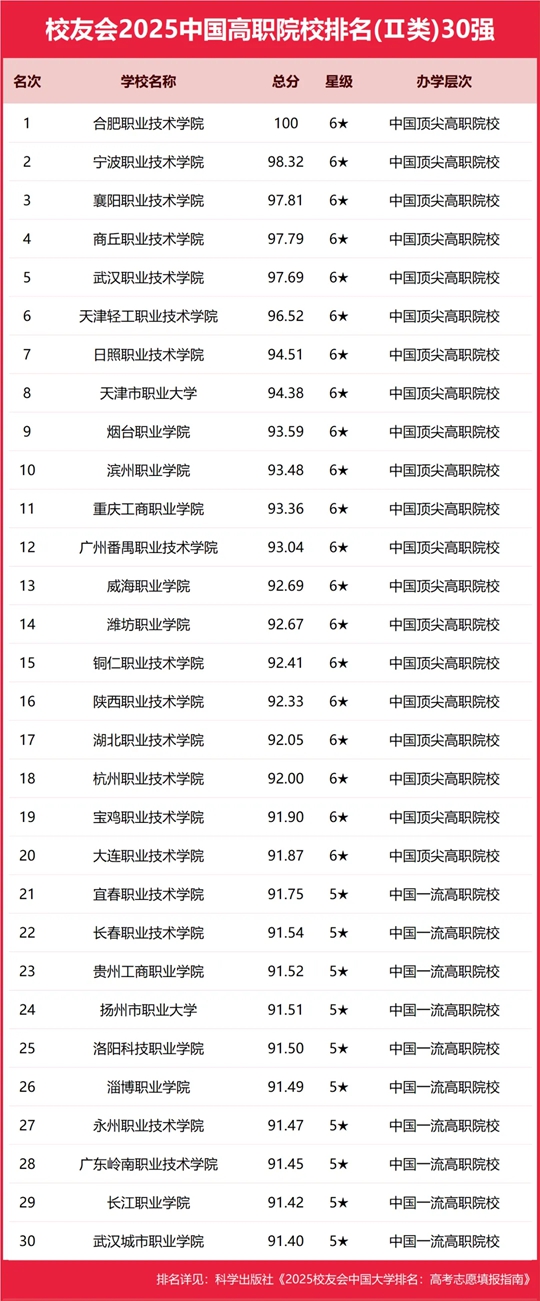 校友会2025中国高职院校排名(Ⅱ类)30强

| 名次 | 学校名称 | 总分 | 星级 | 办学层次 |
|---|---|---|---|---|
| 1 | 合肥职业技术学院 | 100 | 6★ | 中国顶尖高职院校 |
| 2 | 宁波职业技术学院 | 98.32 | 6★ | 中国顶尖高职院校 |
| 3 | 襄阳职业技术学院 | 97.81 | 6★ | 中国顶尖高职院校 |
| 4 | 商丘职业技术学院 | 97.79 | 6★ | 中国顶尖高职院校 |
| 5 | 武汉职业技术学院 | 97.69 | 6★ | 中国顶尖高职院校 |
| 6 | 天津轻工职业技术学院 | 96.52 | 6★ | 中国顶尖高职院校 |
| 7 | 日照职业技术学院 | 94.51 | 6★ | 中国顶尖高职院校 |
| 8 | 天津市职业大学 | 94.38 | 6★ | 中国顶尖高职院校 |
| 9 | 烟台职业学院 | 93.59 | 6★ | 中国顶尖高职院校 |
| 10 | 滨州职业学院 | 93.48 | 6★ | 中国顶尖高职院校 |
| 11 | 重庆工商职业学院 | 93.36 | 6★ | 中国顶尖高职院校 |
| 12 | 广州番禺职业技术学院 | 93.04 | 6★ | 中国顶尖高职院校 |
| 13 | 威海职业学院 | 92.69 | 6★ | 中国顶尖高职院校 |
| 14 | 潍坊职业学院 | 92.67 | 6★ | 中国顶尖高职院校 |
| 15 | 铜仁职业技术学院 | 92.41 | 6★ | 中国顶尖高职院校 |
| 16 | 陕西职业技术学院 | 92.33 | 6★ | 中国顶尖高职院校 |
| 17 | 湖北职业技术学院 | 92.05 | 6★ | 中国顶尖高职院校 |
| 18 | 杭州职业技术学院 | 92.00 | 6★ | 中国顶尖高职院校 |
| 19 | 宝鸡职业技术学院 | 91.90 | 6★ | 中国顶尖高职院校 |
| 20 | 大连职业技术学院 | 91.87 | 6★ | 中国顶尖高职院校 |
| 21 | 宜春职业技术学院 | 91.75 | 5★ | 中国一流高职院校 |
| 22 | 长春职业技术学院 | 91.54 | 5★ | 中国一流高职院校 |
| 23 | 贵州工商职业学院 | 91.52 | 5★ | 中国一流高职院校 |
| 24 | 扬州市职业大学 | 91.51 | 5★ | 中国一流高职院校 |
| 25 | 洛阳科技职业学院 | 91.50 | 5★ | 中国一流高职院校 |
| 26 | 淄博职业学院 | 91.49 | 5★ | 中国一流高职院校 |
| 27 | 永州职业技术学院 | 91.47 | 5★ | 中国一流高职院校 |
| 28 | 广东岭南职业技术学院 | 91.45 | 5★ | 中国一流高职院校 |
| 29 | 长江职业学院 | 91.42 | 5★ | 中国一流高职院校 |
| 30 | 武汉城市职业学院 | 91.40 | 5★ | 中国一流高职院校 |

排名详见：科学出版社《2025校友会中国大学排名：高考志愿填报指南》